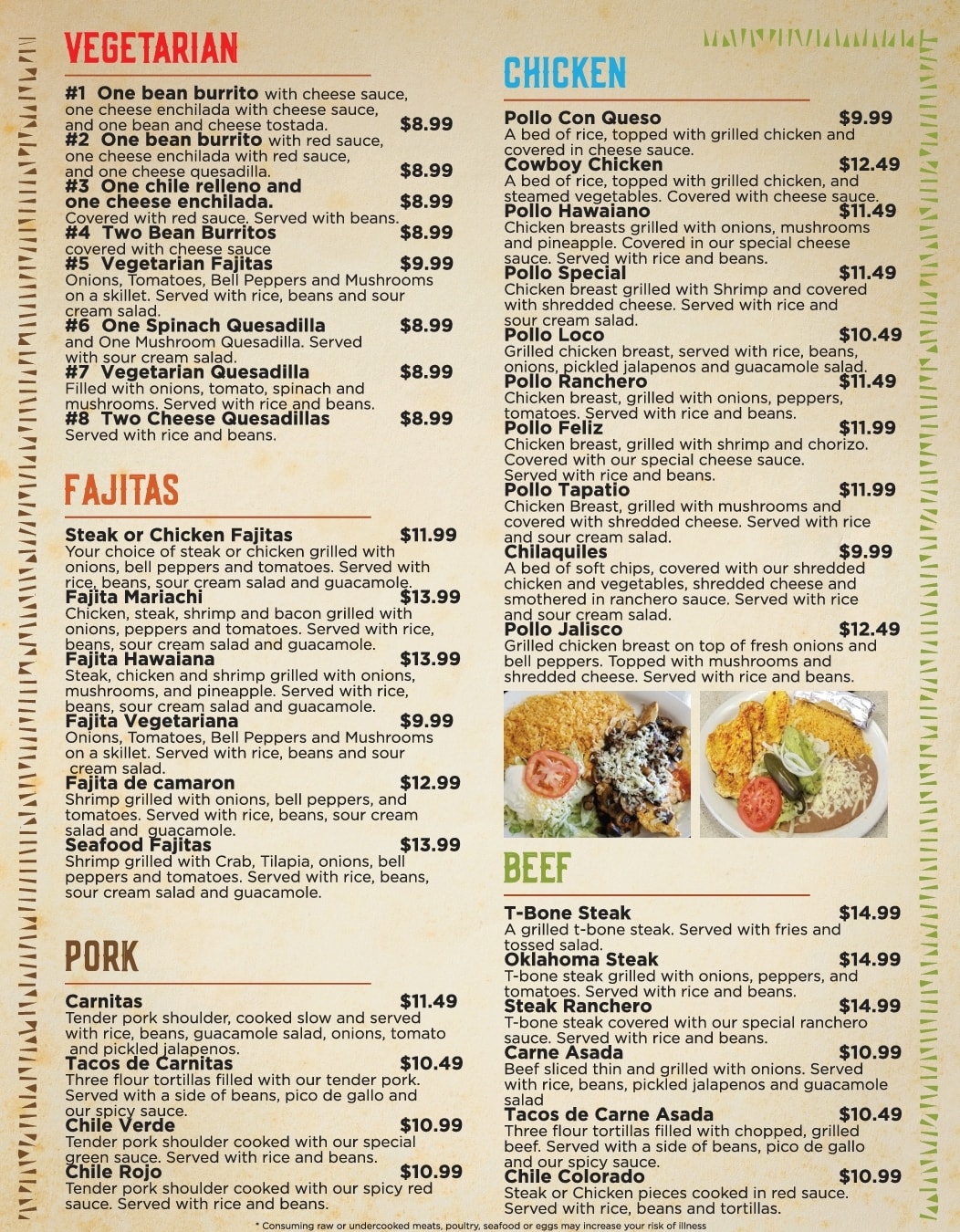 VEGETARIAN

#1 One bean burrito with cheese sauce, one cheese enchilada with cheese sauce, and one bean and cheese tostada. $8.99
#2 One bean burrito with red sauce, one cheese enchilada with red sauce, and one cheese quesadilla. $8.99
#3 One chile relleno and one cheese enchilada. $8.99
Covered with red sauce. Served with beans.
#4 Two Bean Burritos $8.99
covered with cheese sauce
#5 Vegetarian Fajitas $9.99
Onions, Tomatoes, Bell Peppers and Mushrooms on a skillet. Served with rice, beans and sour cream salad.
#6 One Spinach Quesadilla $8.99
and One Mushroom Quesadilla. Served with sour cream salad.
#7 Vegetarian Quesadilla $8.99
Filled with onions, tomato, spinach and mushrooms. Served with rice and beans.
#8 Two Cheese Quesadillas $8.99
Served with rice and beans.

FAJITAS

Steak or Chicken Fajitas $11.99
Your choice of steak or chicken grilled with onions, bell peppers and tomatoes. Served with rice, beans, sour cream salad and guacamole.
Fajita Mariachi $13.99
Chicken, steak, shrimp and bacon grilled with onions, peppers and tomatoes. Served with rice, beans, sour cream salad and guacamole.
Fajita Hawaiana $13.99
Steak, chicken and shrimp grilled with onions, mushrooms, and pineapple. Served with rice, beans, sour cream salad and guacamole.
Fajita Vegetariana $9.99
Onions, Tomatoes, Bell Peppers and Mushrooms on a skillet. Served with rice, beans and sour cream salad.
Fajita de camaron $12.99
Shrimp grilled with onions, bell peppers, and tomatoes. Served with rice, beans, sour cream salad and guacamole.
Seafood Fajitas $13.99
Shrimp grilled with Crab, Tilapia, onions, bell peppers and tomatoes. Served with rice, beans, sour cream salad and guacamole.

PORK

Carnitas $11.49
Tender pork shoulder, cooked slow and served with rice, beans, guacamole salad, onions, tomato and pickled jalapenos.
Tacos de Carnitas $10.49
Three flour tortillas filled with our tender pork. Served with a side of beans, pico de gallo and our spicy sauce.
Chile Verde $10.99
Tender pork shoulder cooked with our special green sauce. Served with rice and beans.
Chile Rojo $10.99
Tender pork shoulder cooked with our spicy red sauce. Served with rice and beans.

CHICKEN

Pollo Con Queso $9.99
A bed of rice, topped with grilled chicken and covered in cheese sauce.
Cowboy Chicken $12.49
A bed of rice, topped with grilled chicken, and steamed vegetables. Covered with cheese sauce.
Pollo Hawaiano $11.49
Chicken breasts grilled with onions, mushrooms and pineapple. Covered in our special cheese sauce. Served with rice and beans.
Pollo Special $11.49
Chicken breast grilled with Shrimp and covered with shredded cheese. Served with rice and sour cream salad.
Pollo Loco $10.49
Grilled chicken breast, served with rice, beans, onions, pickled jalapenos and guacamole salad.
Pollo Ranchero $11.49
Chicken breast, grilled with onions, peppers, tomatoes. Served with rice and beans.
Pollo Feliz $11.99
Chicken breast, grilled with shrimp and chorizo. Covered with our special cheese sauce. Served with rice and beans.
Pollo Tapatio $11.99
Chicken Breast, grilled with mushrooms and covered with shredded cheese. Served with rice and sour cream salad.
Chilaquiles $9.99
A bed of soft chips, covered with our shredded chicken and vegetables, shredded cheese and smothered in ranchero sauce. Served with rice and sour cream salad.
Pollo Jalisco $12.49
Grilled chicken breast on top of fresh onions and bell peppers. Topped with mushrooms and shredded cheese. Served with rice and beans.

BEEF

T-Bone Steak $14.99
A grilled t-bone steak. Served with fries and tossed salad.
Oklahoma Steak $14.99
T-bone steak grilled with onions, peppers, and tomatoes. Served with rice and beans.
Steak Ranchero $14.99
T-bone steak covered with our special ranchero sauce. Served with rice and beans.
Carne Asada $10.99
Beef sliced thin and grilled with onions. Served with rice, beans, pickled jalapenos and guacamole salad
Tacos de Carne Asada $10.49
Three flour tortillas filled with chopped, grilled beef. Served with a side of beans, pico de gallo and our spicy sauce.
Chile Colorado $10.99
Steak or Chicken pieces cooked in red sauce. Served with rice, beans and tortillas.

* Consuming raw or undercooked meats, poultry, seafood or eggs may increase your risk of illness